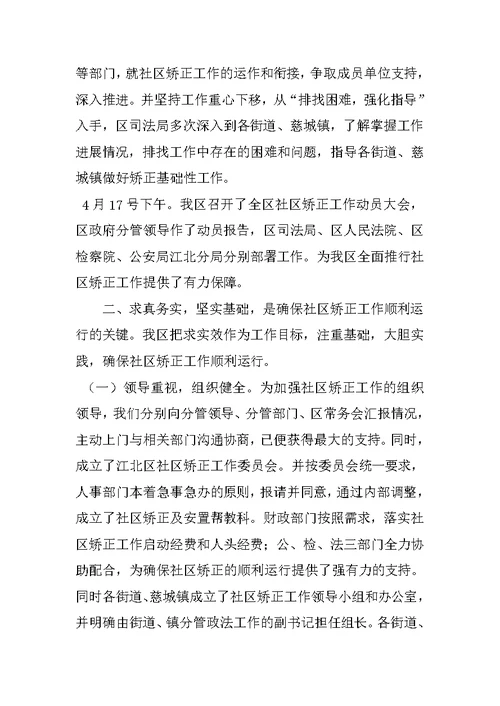 等部门，就社区矫正工作的运作和衔接，争取成员单位支持，深入推进。并坚持工作重心下移，从“排找困难，强化指导”入手，区司法局多次深入到各街道、慈城镇，了解掌握工作进展情况，排找工作中存在的困难和问题，指导各街道、慈城镇做好矫正基础性工作。

4月17号下午。我区召开了全区社区矫正工作动员大会，区政府分管领导作了动员报告，区司法局、区人民法院、区检察院、公安局江北分局分别部署工作。为我区全面推行社区矫正工作提供了有力保障。

二、求真务实，坚实基础，是确保社区矫正工作顺利运行的关键。我区把求实效作为工作目标，注重基础，大胆实践，确保社区矫正工作顺利运行。

（一）领导重视，组织健全。为加强社区矫正工作的组织领导，我们分别向分管领导、分管部门、区常务会汇报情况，主动上门与相关部门沟通协商，已便获得最大的支持。同时，成立了江北区社区矫正工作委员会。并按委员会统一要求，人事部门本着急事急办的原则，报请并同意，通过内部调整，成立了社区矫正及安置帮教科。财政部门按照需求，落实社区矫正工作启动经费和人头经费；公、检、法三部门全力协助配合，为确保社区矫正的顺利运行提供了强有力的支持。同时各街道、慈城镇成立了社区矫正工作领导小组和办公室，并明确由街道、镇分管政法工作的副书记担任组长。各街道、